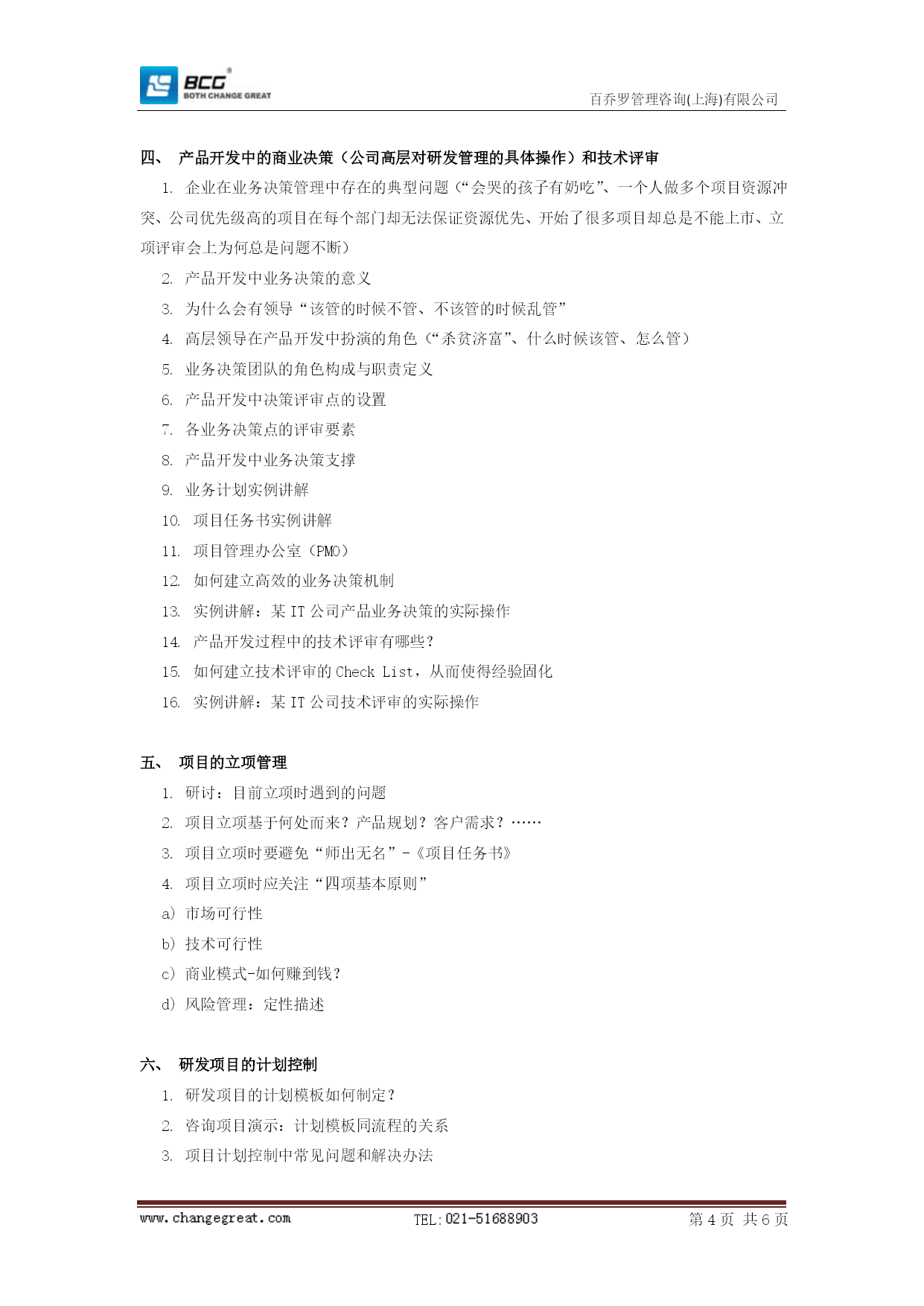 BCG
BOTH CHANGE GREAT

百乔罗管理咨询(上海)有限公司

四、 产品开发中的商业决策（公司高层对研发管理的具体操作）和技术评审

1. 企业在业务决策管理中存在的典型问题（“会哭的孩子有奶吃”、一个人做多个项目资源冲突、公司优先级高的项目在每个部门却无法保证资源优先、开始了很多项目却总是不能上市、立项评审会上为何总是问题不断）

2. 产品开发中业务决策的意义

3. 为什么会有领导“该管的时候不管、不该管的时候乱管”

4. 高层领导在产品开发中扮演的角色（“杀贫济富”、什么时候该管、怎么管）

5. 业务决策团队的角色构成与职责定义

6. 产品开发中决策评审点的设置

7. 各业务决策点的评审要素

8. 产品开发中业务决策支撑

9. 业务计划实例讲解

10. 项目任务书实例讲解

11. 项目管理办公室（PMO）

12. 如何建立高效的业务决策机制

13. 实例讲解：某 IT 公司产品业务决策的实际操作

14. 产品开发过程中的技术评审有哪些？

15. 如何建立技术评审的 Check List，从而使得经验固化

16. 实例讲解：某 IT 公司技术评审的实际操作

五、 项目的立项管理

1. 研讨：目前立项时遇到的问题

2. 项目立项基于何处而来？产品规划？客户需求？……

3. 项目立项时要避免“师出无名”-《项目任务书》

4. 项目立项时应关注“四项基本原则”

a) 市场可行性

b) 技术可行性

c) 商业模式-如何赚到钱？

d) 风险管理：定性描述

六、 研发项目的计划控制

1. 研发项目的计划模板如何制定？

2. 咨询项目演示：计划模板同流程的关系

3. 项目计划控制中常见问题和解决办法

www.changegreat.com TEL:021-51688903 第 4 页 共 6 页